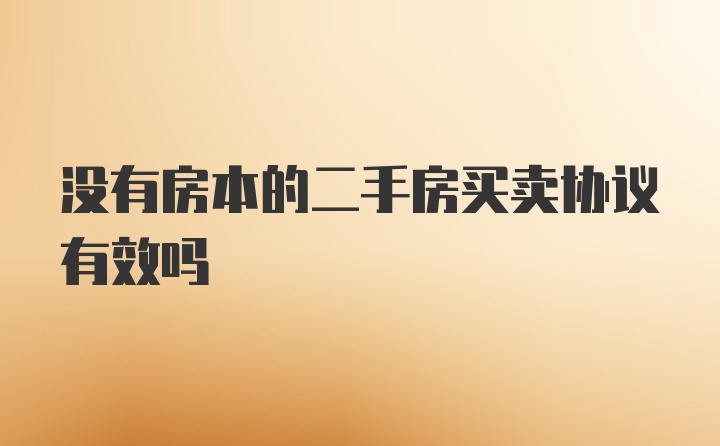 没有房本的二手房买卖协议有效吗